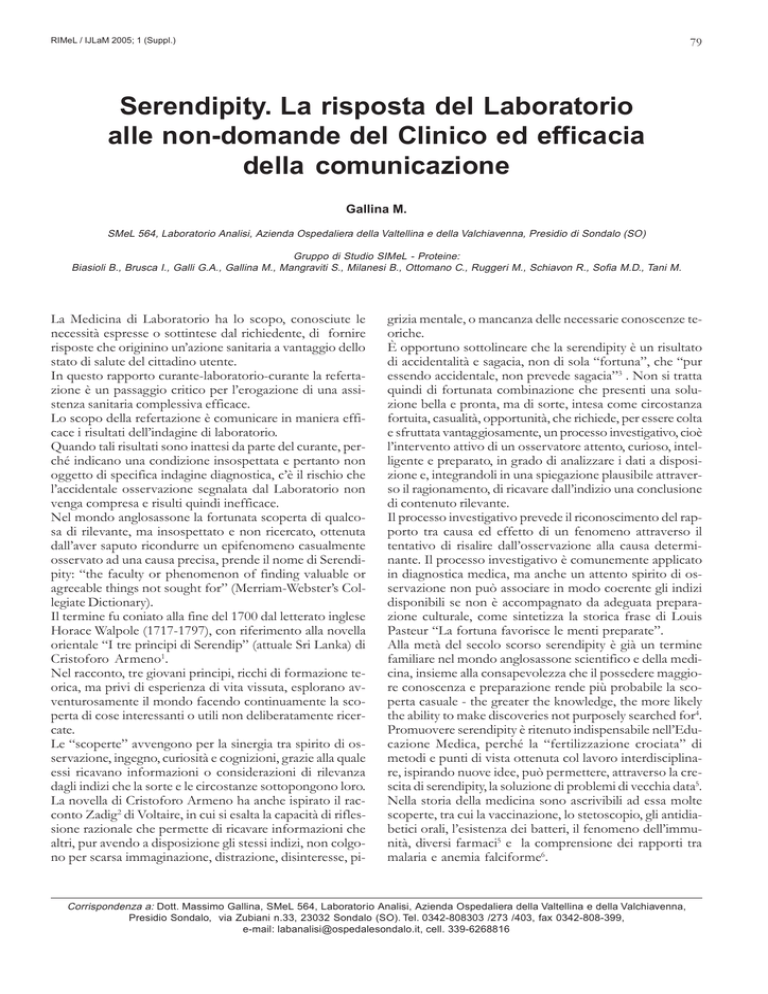 RIMeL / IJLaM 2005; 1 (Suppl.)

79

Serendipity. La risposta del Laboratorio alle non-domande del Clinico ed efficacia della comunicazione

Gallina M.

SMeL 564, Laboratorio Analisi, Azienda Ospedaliera della Valtellina e della Valchiavenna, Presidio di Sondalo (SO)

Gruppo di Studio SIMeL - Proteine:
Biasioli B., Brusca I., Galli G.A., Gallina M., Mangraviti S., Milanesi B., Ottomano C., Ruggeri M., Schiavon R., Sofia M.D., Tani M.

La Medicina di Laboratorio ha lo scopo, conosciute le necessità espresse o sottintese dal richiedente, di fornire risposte che originino un'azione sanitaria a vantaggio dello stato di salute del cittadino utente.
In questo rapporto curante-laboratorio-curante la refertazione è un passaggio critico per l'erogazione di una assistenza sanitaria complessiva efficace.
Lo scopo della refertazione è comunicare in maniera efficace i risultati dell'indagine di laboratorio.
Quando tali risultati sono inattesi da parte del curante, perché indicano una condizione insospettata e pertanto non oggetto di specifica indagine diagnostica, c'è il rischio che l'accidentale osservazione segnalata dal Laboratorio non venga compresa e risulti quindi inefficace.
Nel mondo anglosassone la fortunata scoperta di qualcosa di rilevante, ma insospettato e non ricercato, ottenuta dall'aver saputo ricondurre un epifenomeno casualmente osservato ad una causa precisa, prende il nome di Serendipity: "the faculty or phenomenon of finding valuable or agreeable things not sought for" (Merriam-Webster's Collegiate Dictionary).
Il termine fu coniato alla fine del 1700 dal letterato inglese Horace Walpole (1717-1797), con riferimento alla novella orientale "I tre principi di Serendip" (attuale Sri Lanka) di Cristoforo Armeno$^1$.
Nel racconto, tre giovani principi, ricchi di formazione teorica, ma privi di esperienza di vita vissuta, esplorano avventurosamente il mondo facendo continuamente la scoperta di cose interessanti o utili non deliberatamente ricercate.
Le "scoperte" avvengono per la sinergia tra spirito di osservazione, ingegno, curiosità e cognizioni, grazie alla quale essi ricavano informazioni o considerazioni di rilevanza dagli indizi che la sorte e le circostanze sottopongono loro.
La novella di Cristoforo Armeno ha anche ispirato il racconto Zadig$^2$ di Voltaire, in cui si esalta la capacità di riflessione razionale che permette di ricavare informazioni che altri, pur avendo a disposizione gli stessi indizi, non colgono per scarsa immaginazione, distrazione, disinteresse, pigrizia mentale, o mancanza delle necessarie conoscenze teoriche.
È opportuno sottolineare che la serendipity è un risultato di accidentalità e sagacia, non di sola "fortuna", che "pur essendo accidentale, non prevede sagacia"$^3$ . Non si tratta quindi di fortunata combinazione che presenti una soluzione bella e pronta, ma di sorte, intesa come circostanza fortuita, casualità, opportunità, che richiede, per essere colta e sfruttata vantaggiosamente, un processo investigativo, cioè l'intervento attivo di un osservatore attento, curioso, intelligente e preparato, in grado di analizzare i dati a disposizione e, integrandoli in una spiegazione plausibile attraverso il ragionamento, di ricavare dall'indizio una conclusione di contenuto rilevante.
Il processo investigativo prevede il riconoscimento del rapporto tra causa ed effetto di un fenomeno attraverso il tentativo di risalire dall'osservazione alla causa determinante. Il processo investigativo è comunemente applicato in diagnostica medica, ma anche un attento spirito di osservazione non può associare in modo coerente gli indizi disponibili se non è accompagnato da adeguata preparazione culturale, come sintetizza la storica frase di Louis Pasteur "La fortuna favorisce le menti preparate".
Alla metà del secolo scorso serendipity è già un termine familiare nel mondo anglosassone scientifico e della medicina, insieme alla consapevolezza che il possedere maggiore conoscenza e preparazione rende più probabile la scoperta casuale - the greater the knowledge, the more likely the ability to make discoveries not purposely searched for$^4$.
Promuovere serendipity è ritenuto indispensabile nell'Educazione Medica, perché la "fertilizzazione crociata" di metodi e punti di vista ottenuta col lavoro interdisciplinare, ispirando nuove idee, può permettere, attraverso la crescita di serendipity, la soluzione di problemi di vecchia data$^5$.
Nella storia della medicina sono ascrivibili ad essa molte scoperte, tra cui la vaccinazione, lo stetoscopio, gli antidiabetici orali, l'esistenza dei batteri, il fenomeno dell'immunità, diversi farmaci$^5$ e la comprensione dei rapporti tra malaria e anemia falciforme$^6$.

Corrispondenza a: Dott. Massimo Gallina, SMeL 564, Laboratorio Analisi, Azienda Ospedaliera della Valtellina e della Valchiavenna, Presidio Sondalo, via Zubiani n.33, 23032 Sondalo (SO). Tel. 0342-808303 /273 /403, fax 0342-808-399, e-mail: labanalisi@ospedalesondalo.it, cell. 339-6268816